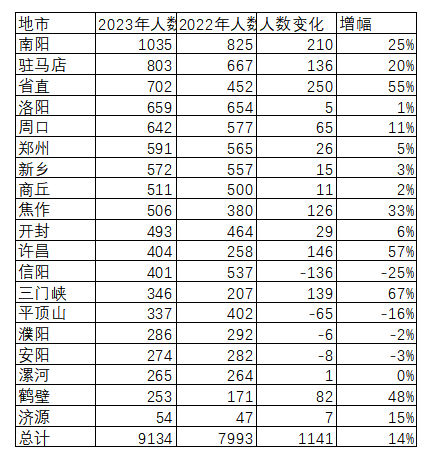 | 地市 | 2023年人数 | 2022年人数 | 人数变化 | 增幅 |
|---|---|---|---|---|
| 南阳 | 1035 | 825 | 210 | 25% |
| 驻马店 | 803 | 667 | 136 | 20% |
| 省直 | 702 | 452 | 250 | 55% |
| 洛阳 | 659 | 654 | 5 | 1% |
| 周口 | 642 | 577 | 65 | 11% |
| 郑州 | 591 | 565 | 26 | 5% |
| 新乡 | 572 | 557 | 15 | 3% |
| 商丘 | 511 | 500 | 11 | 2% |
| 焦作 | 506 | 380 | 126 | 33% |
| 开封 | 493 | 464 | 29 | 6% |
| 许昌 | 404 | 258 | 146 | 57% |
| 信阳 | 401 | 537 | -136 | -25% |
| 三门峡 | 346 | 207 | 139 | 67% |
| 平顶山 | 337 | 402 | -65 | -16% |
| 濮阳 | 286 | 292 | -6 | -2% |
| 安阳 | 274 | 282 | -8 | -3% |
| 漯河 | 265 | 264 | 1 | 0% |
| 鹤壁 | 253 | 171 | 82 | 48% |
| 济源 | 54 | 47 | 7 | 15% |
| 总计 | 9134 | 7993 | 1141 | 14% |